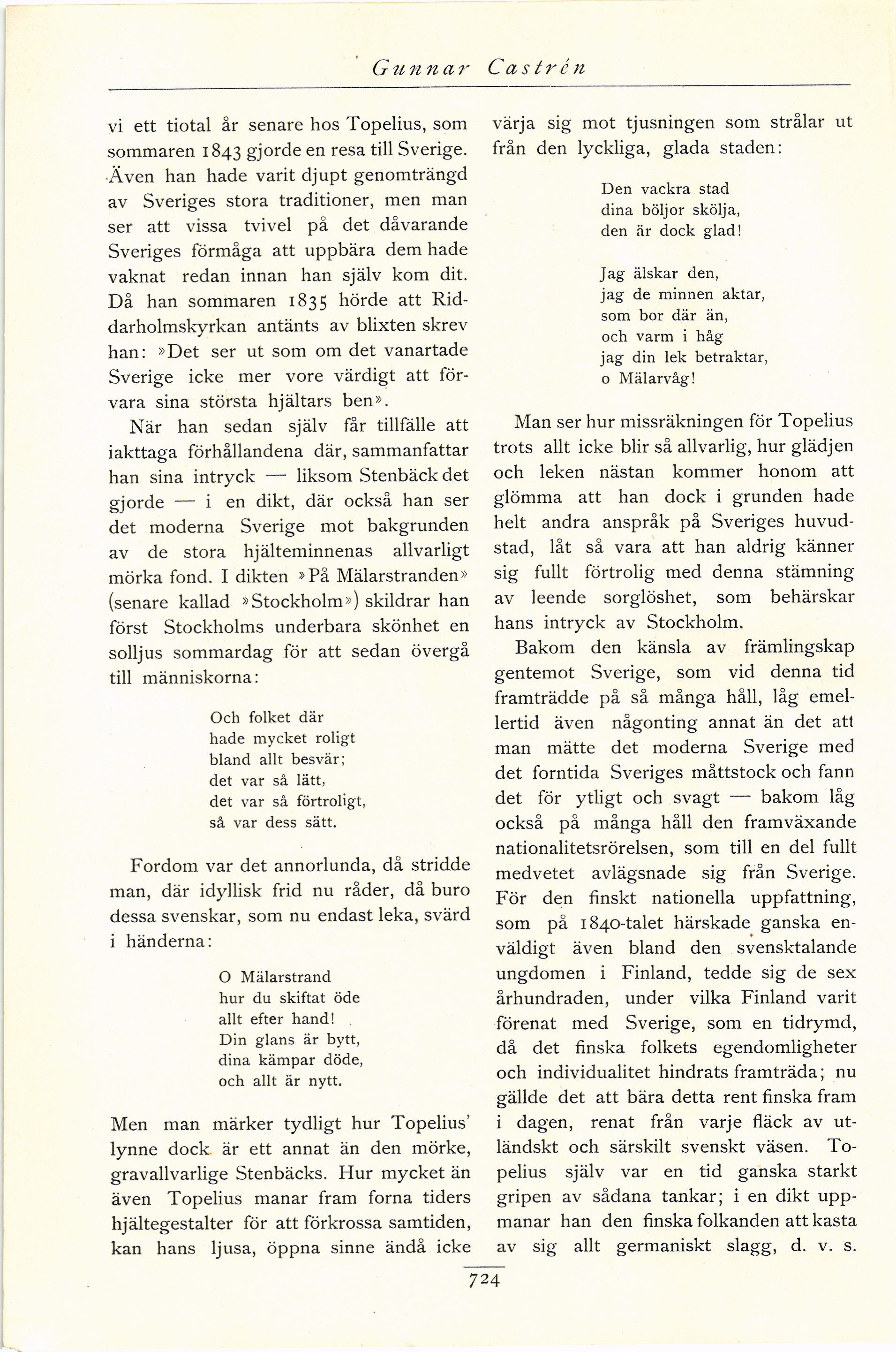 Gunnar Castrén

vi ett tiotal år senare hos Topelius, som sommaren 1843 gjorde en resa till Sverige. Även han hade varit djupt genomträngd av Sveriges stora traditioner, men man ser att vissa tvivel på det dåvarande Sveriges förmåga att uppbära dem hade vaknat redan innan han själv kom dit. Då han sommaren 1835 hörde att Riddarholmskyrkan antänts av blixten skrev han: »Det ser ut som om det vanartade Sverige icke mer vore värdigt att förvara sina största hjältars ben».

När han sedan själv får tillfälle att iakttaga förhållandena där, sammanfattar han sina intryck — liksom Stenbäck det gjorde — i en dikt, där också han ser det moderna Sverige mot bakgrunden av de stora hjälteminnenas allvarligt mörka fond. I dikten »På Mälarstranden» (senare kallad »Stockholm») skildrar han först Stockholms underbara skönhet en solljus sommardag för att sedan övergå till människorna:

Och folket där
hade mycket roligt
bland allt besvär;
det var så lätt,
det var så förtroligt,
så var dess sätt.

Fordom var det annorlunda, då stridde man, där idyllisk frid nu råder, då buro dessa svenskar, som nu endast leka, svärd i händerna:

O Mälarstrand
hur du skiftat öde
allt efter hand!
Din glans är bytt,
dina kämpar döde,
och allt är nytt.

Men man märker tydligt hur Topelius' lynne dock är ett annat än den mörke, gravallvarlige Stenbäcks. Hur mycket än även Topelius manar fram forna tiders hjältegestalter för att förkrossa samtiden, kan hans ljusa, öppna sinne ändå icke värja sig mot tjusningen som strålar ut från den lyckliga, glada staden:

Den vackra stad
dina böljor skölja,
den är dock glad!

Jag älskar den,
jag de minnen aktar,
som bor där än,
och varm i håg
jag din lek betraktar,
o Mälarvåg!

Man ser hur missräkningen för Topelius trots allt icke blir så allvarlig, hur glädjen och leken nästan kommer honom att glömma att han dock i grunden hade helt andra anspråk på Sveriges huvudstad, låt så vara att han aldrig känner sig fullt förtrolig med denna stämning av leende sorglöshet, som behärskar hans intryck av Stockholm.

Bakom den känsla av främlingskap gentemot Sverige, som vid denna tid framträdde på så många håll, låg emellertid även någonting annat än det att man mätte det moderna Sverige med det forntida Sveriges måttstock och fann det för ytligt och svagt — bakom låg också på många håll den framväxande nationalitetsrörelsen, som till en del fullt medvetet avlägsnade sig från Sverige. För den finskt nationella uppfattning, som på 1840-talet härskade ganska enväldigt även bland den svensktalande ungdomen i Finland, tedde sig de sex århundraden, under vilka Finland varit förenat med Sverige, som en tidrymd, då det finska folkets egendomligheter och individualitet hindrats framträda; nu gällde det att bära detta rent finska fram i dagen, renat från varje fläck av utländskt och särskilt svenskt väsen. Topelius själv var en tid ganska starkt gripen av sådana tankar; i en dikt uppmanar han den finska folkanden att kasta av sig allt germaniskt slagg, d. v. s.

724